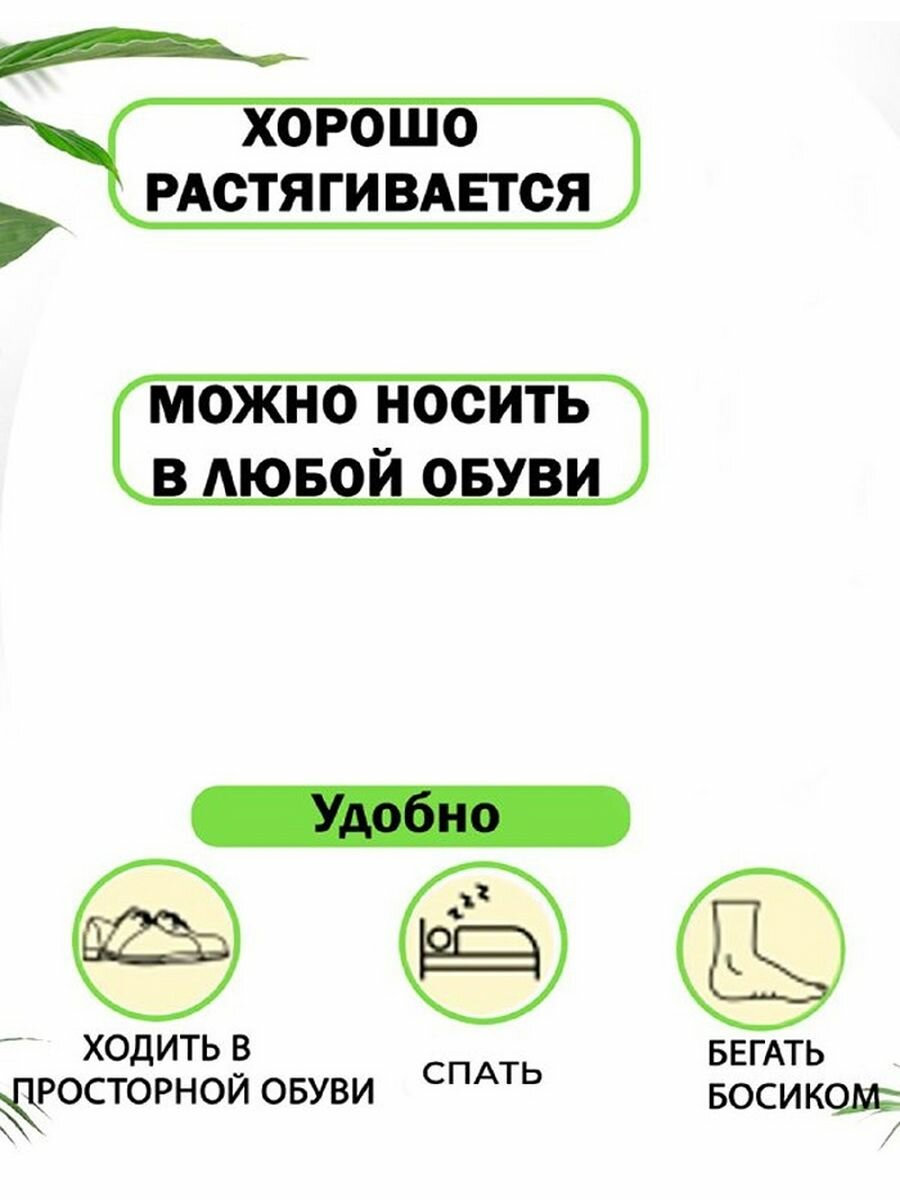 ХОРОШО РАСТЯГИВАЕТСЯ

МОЖНО НОСИТЬ В ЛЮБОЙ ОБУВИ

Удобно

ХОДИТЬ В ПРОСТОРНОЙ ОБУВИ

СПАТЬ

БЕГАТЬ БОСИКОМ